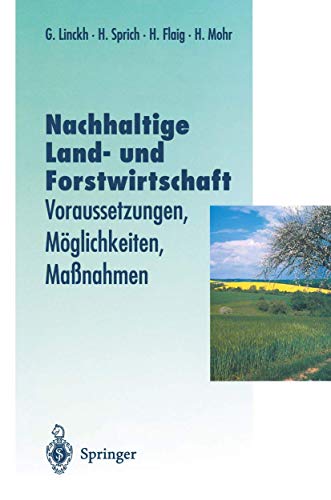 G. Linckh · H. Sprich · H. Flaig · H. Mohr

Nachhaltige Land- und Forstwirtschaft
Voraussetzungen, Möglichkeiten, Maßnahmen

Springer